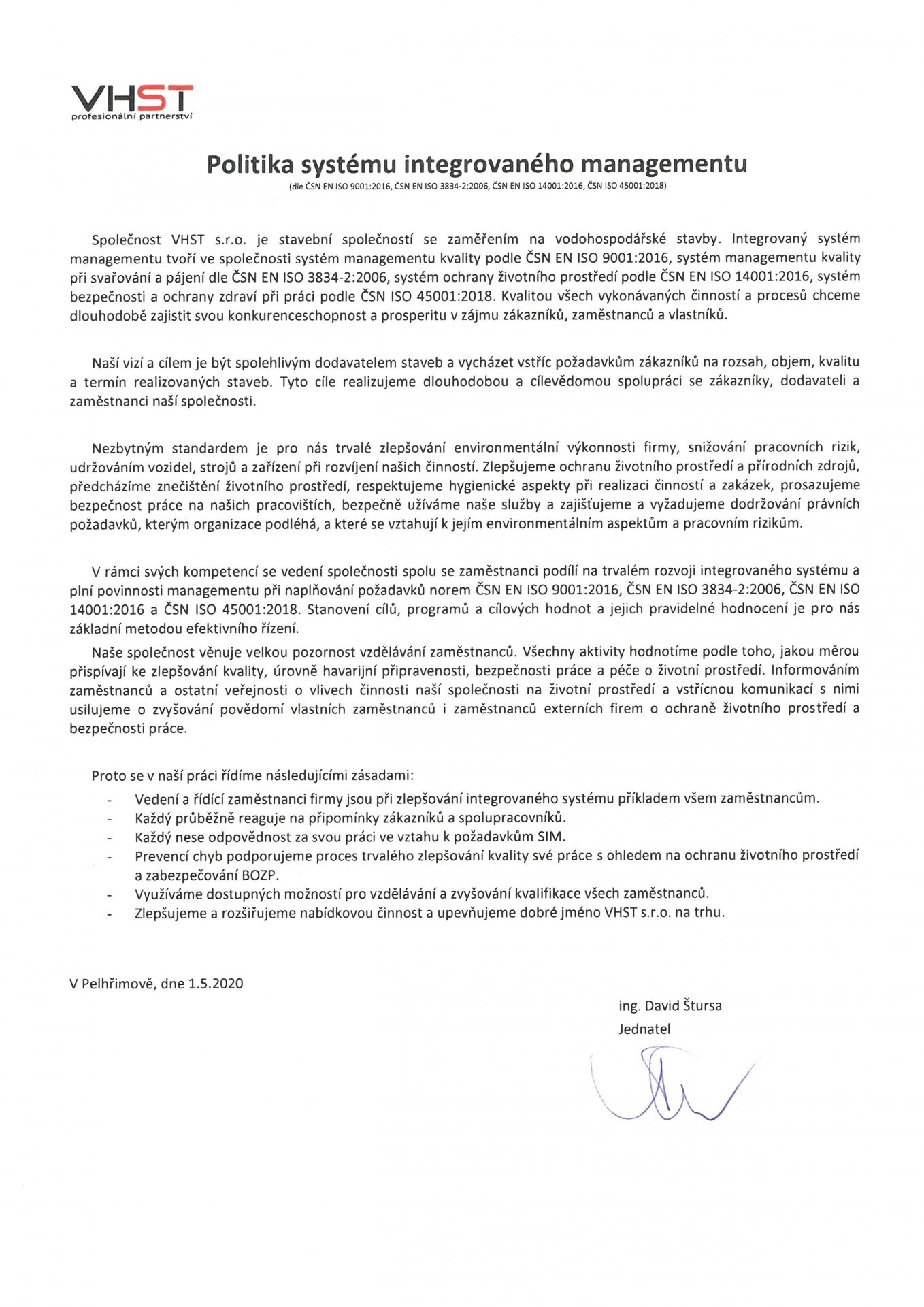 VHST
profesionální partnerství

Politika systému integrovaného managementu
(dle ČSN EN ISO 9001:2016, ČSN EN ISO 3834-2:2006, ČSN EN ISO 14001:2016, ČSN ISO 45001:2018)

Společnost VHST s.r.o. je stavební společností se zaměřením na vodohospodářské stavby. Integrovaný systém managementu tvoří ve společnosti systém managementu kvality podle ČSN EN ISO 9001:2016, systém managementu kvality při svařování a pájení dle ČSN EN ISO 3834-2:2006, systém ochrany životního prostředí podle ČSN EN ISO 14001:2016, systém bezpečnosti a ochrany zdraví při práci podle ČSN ISO 45001:2018. Kvalitou všech vykonávaných činností a procesů chceme dlouhodobě zajistit svou konkurenceschopnost a prosperitu v zájmu zákazníků, zaměstnanců a vlastníků.

Naší vizí a cílem je být spolehlivým dodavatelem staveb a vycházet vstříc požadavkům zákazníků na rozsah, objem, kvalitu a termín realizovaných staveb. Tyto cíle realizujeme dlouhodobou a cílevědomou spolupráci se zákazníky, dodavateli a zaměstnanci naší společnosti.

Nezbytným standardem je pro nás trvalé zlepšování environmentální výkonnosti firmy, snižování pracovních rizik, udržováním vozidel, strojů a zařízení při rozvíjení našich činností. Zlepšujeme ochranu životního prostředí a přírodních zdrojů, předcházíme znečištění životního prostředí, respektujeme hygienické aspekty při realizaci činností a zakázek, prosazujeme bezpečnost práce na našich pracovištích, bezpečně užíváme naše služby a zajišťujeme a vyžadujeme dodržování právních požadavků, kterým organizace podléhá, a které se vztahují k jejím environmentálním aspektům a pracovním rizikům.

V rámci svých kompetencí se vedení společnosti spolu se zaměstnanci podílí na trvalém rozvoji integrovaného systému a plní povinnosti managementu při naplňování požadavků norem ČSN EN ISO 9001:2016, ČSN EN ISO 3834-2:2006, ČSN EN ISO 14001:2016 a ČSN ISO 45001:2018. Stanovení cílů, programů a cílových hodnot a jejich pravidelné hodnocení je pro nás základní metodou efektivního řízení.

Naše společnost věnuje velkou pozornost vzdělávání zaměstnanců. Všechny aktivity hodnotíme podle toho, jakou měrou přispívají ke zlepšování kvality, úrovně havarijní připravenosti, bezpečnosti práce a péče o životní prostředí. Informováním zaměstnanců a ostatní veřejnosti o vlivech činnosti naší společnosti na životní prostředí a vstřícnou komunikací s nimi usilujeme o zvyšování povědomí vlastních zaměstnanců i zaměstnanců externích firem o ochraně životního prostředí a bezpečnosti práce.

Proto se v naší práci řídíme následujícími zásadami:
- Vedení a řídící zaměstnanci firmy jsou při zlepšování integrovaného systému příkladem všem zaměstnancům.
- Každý průběžně reaguje na připomínky zákazníků a spolupracovníků.
- Každý nese odpovědnost za svou práci ve vztahu k požadavkům SIM.
- Prevencí chyb podporujeme proces trvalého zlepšování kvality své práce s ohledem na ochranu životního prostředí a zabezpečování BOZP.
- Využíváme dostupných možností pro vzdělávání a zvyšování kvalifikace všech zaměstnanců.
- Zlepšujeme a rozšiřujeme nabídkovou činnost a upevňujeme dobré jméno VHST s.r.o. na trhu.

V Pelhřimově, dne 1.5.2020

ing. David Štursa
Jednatel